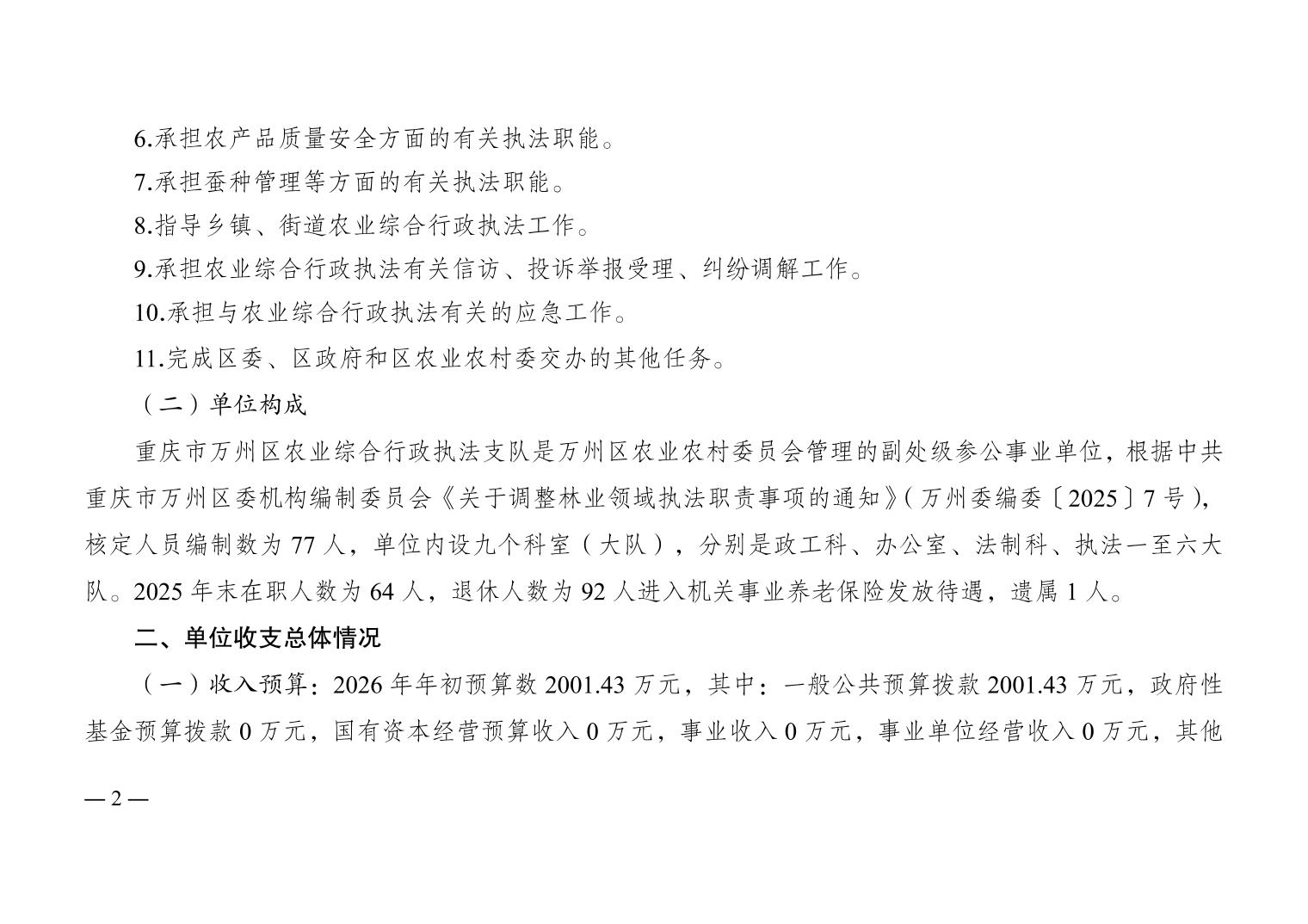 6.承担农产品质量安全方面的有关执法职能。

7.承担蚕种管理等方面的有关执法职能。

8.指导乡镇、街道农业综合行政执法工作。

9.承担农业综合行政执法有关信访、投诉举报受理、纠纷调解工作。

10.承担与农业综合行政执法有关的应急工作。

11.完成区委、区政府和区农业农村委交办的其他任务。

（二）单位构成

重庆市万州区农业综合行政执法支队是万州区农业农村委员会管理的副处级参公事业单位，根据中共重庆市万州区委机构编制委员会《关于调整林业领域执法职责事项的通知》(万州委编委〔2025〕7号)，核定人员编制数为77人，单位内设九个科室（大队），分别是政工科、办公室、法制科、执法一至六大队。2025年末在职人数为64人，退休人数为92人进入机关事业养老保险发放待遇，遗属1人。

二、单位收支总体情况

（一）收入预算：2026年年初预算数2001.43万元，其中：一般公共预算拨款2001.43万元，政府性基金预算拨款0万元，国有资本经营预算收入0万元，事业收入0万元，事业单位经营收入0万元，其他

— 2 —